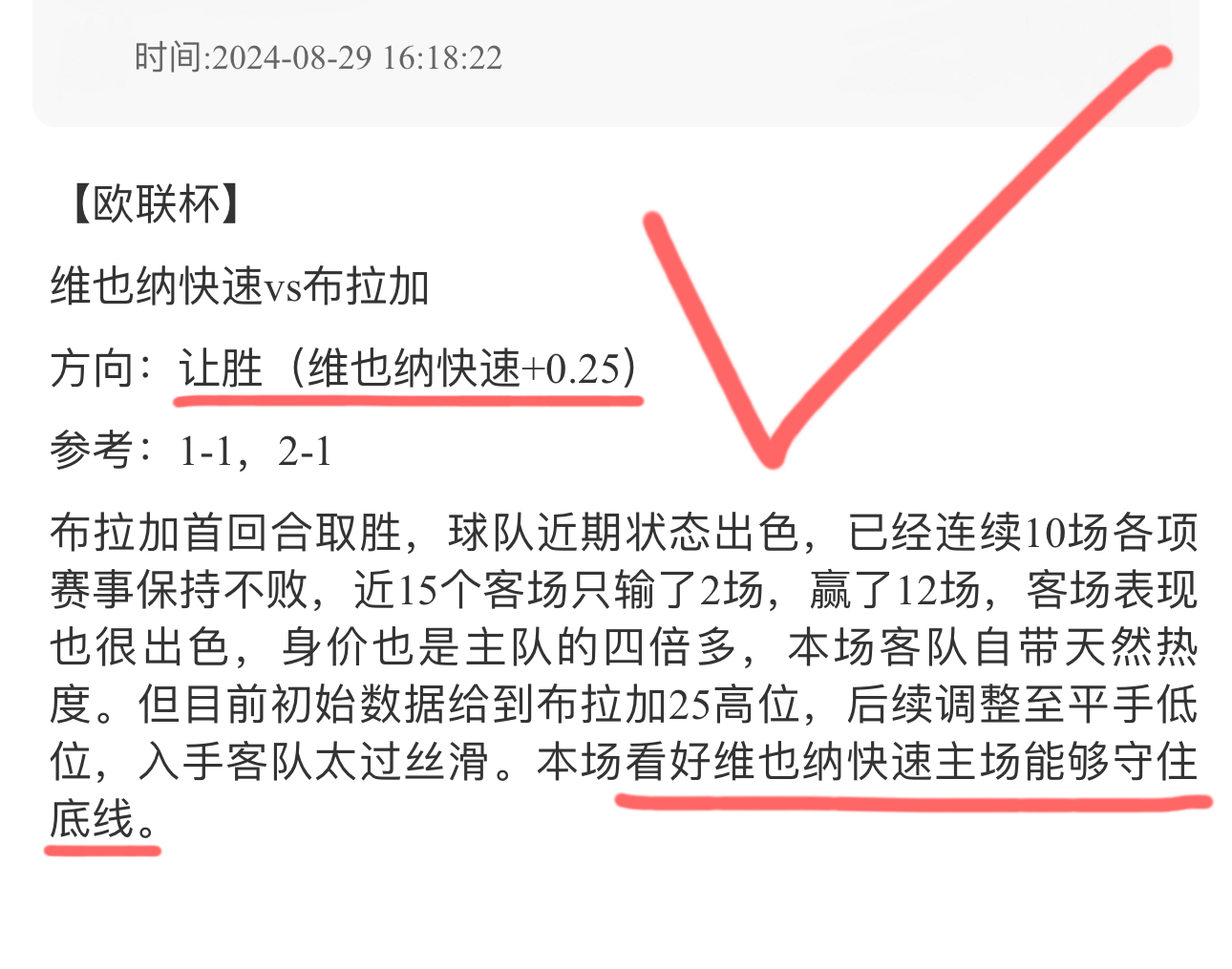 时间:2024-08-29 16:18:22

【欧联杯】

维也纳快速vs布拉加

方向：让胜（维也纳快速+0.25）

参考：1-1，2-1

布拉加首回合取胜，球队近期状态出色，已经连续10场各项赛事保持不败，近15个客场只输了2场，赢了12场，客场表现也很出色，身价也是主队的四倍多，本场客队自带天然热度。但目前初始数据给到布拉加25高位，后续调整至平手低位，入手客队太过丝滑。本场看好维也纳快速主场能够守住底线。